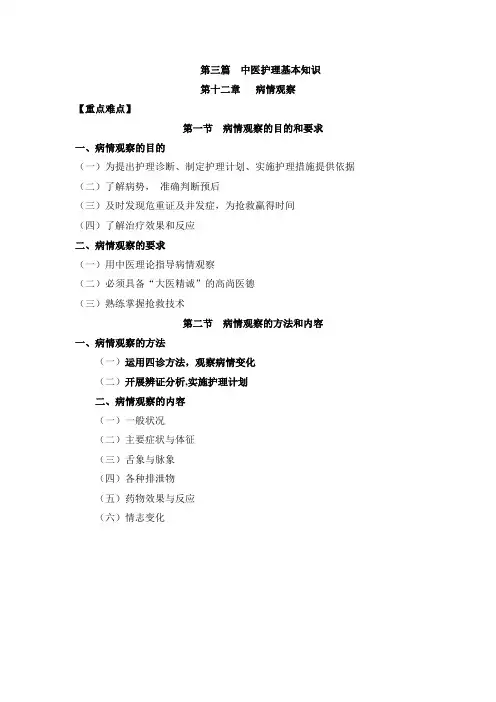 第三篇　中医护理基本知识

第十二章　病情观察

【重点难点】

第一节　病情观察的目的和要求

一、病情观察的目的

（一）为提出护理诊断、制定护理计划、实施护理措施提供依据

（二）了解病势，　准确判断预后

（三）及时发现危重证及并发症，为抢救赢得时间

（四）了解治疗效果和反应

二、病情观察的要求

（一）用中医理论指导病情观察

（二）必须具备“大医精诚”的高尚医德

（三）熟练掌握抢救技术

第二节　病情观察的方法和内容

一、病情观察的方法

（一）运用四诊方法，观察病情变化

（二）开展辨证分析,实施护理计划

二、病情观察的内容

（一）一般状况

（二）主要症状与体征

（三）舌象与脉象

（四）各种排泄物

（五）药物效果与反应

（六）情志变化